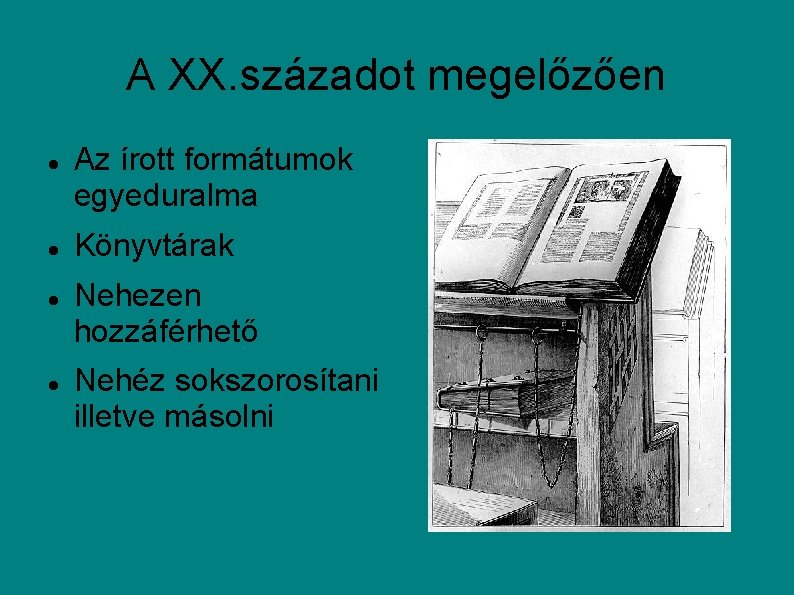 A XX.századot megelőzően

• Az írott formátumok egyeduralma
• Könyvtárak
• Nehezen hozzáférhető
• Nehéz sokszorosítani illetve másolni